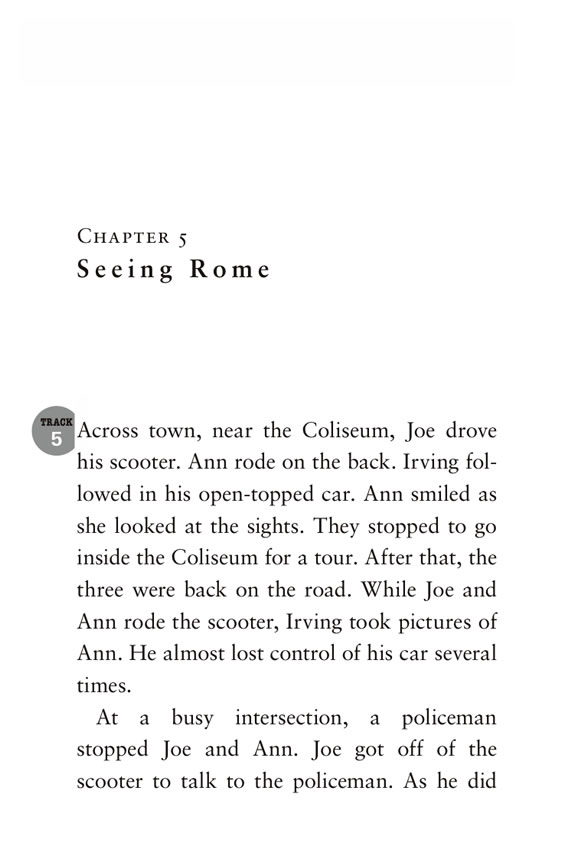 CHAPTER 5
Seeing Rome

TRACK 5

Across town, near the Coliseum, Joe drove his scooter. Ann rode on the back. Irving followed in his open-topped car. Ann smiled as she looked at the sights. They stopped to go inside the Coliseum for a tour. After that, the three were back on the road. While Joe and Ann rode the scooter, Irving took pictures of Ann. He almost lost control of his car several times.

At a busy intersection, a policeman stopped Joe and Ann. Joe got off of the scooter to talk to the policeman. As he did